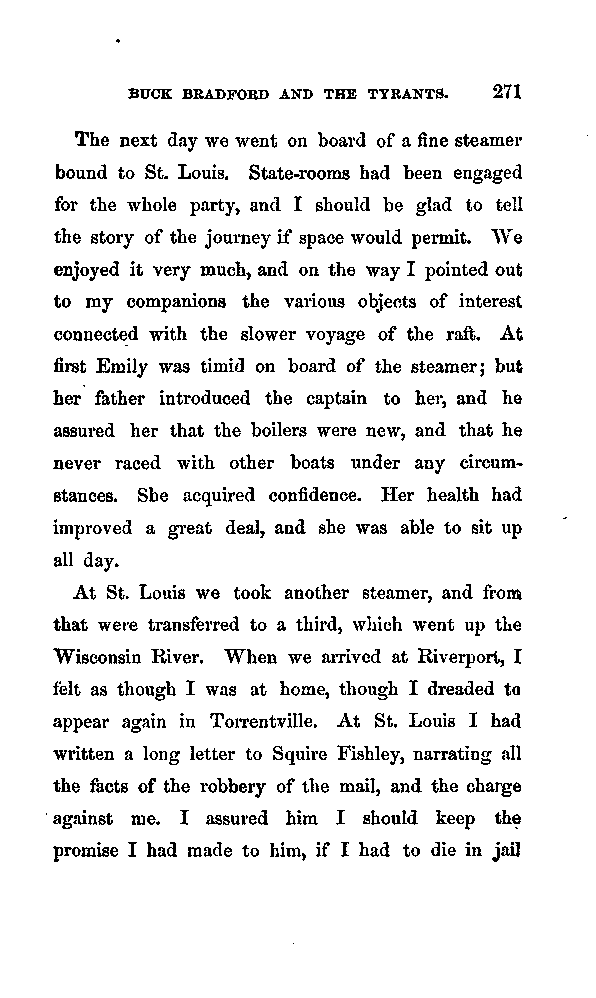 BUCK BRADFORD AND THE TYRANTS. 271

The next day we went on board of a fine steamer bound to St. Louis. State-rooms had been engaged for the whole party, and I should be glad to tell the story of the journey if space would permit. We enjoyed it very much, and on the way I pointed out to my companions the various objects of interest connected with the slower voyage of the raft. At first Emily was timid on board of the steamer; but her father introduced the captain to her, and he assured her that the boilers were new, and that he never raced with other boats under any circumstances. She acquired confidence. Her health had improved a great deal, and she was able to sit up all day.

At St. Louis we took another steamer, and from that were transferred to a third, which went up the Wisconsin River. When we arrived at Riverport, I felt as though I was at home, though I dreaded to appear again in Torrentville. At St. Louis I had written a long letter to Squire Fishley, narrating all the facts of the robbery of the mail, and the charge against me. I assured him I should keep the promise I had made to him, if I had to die in jail